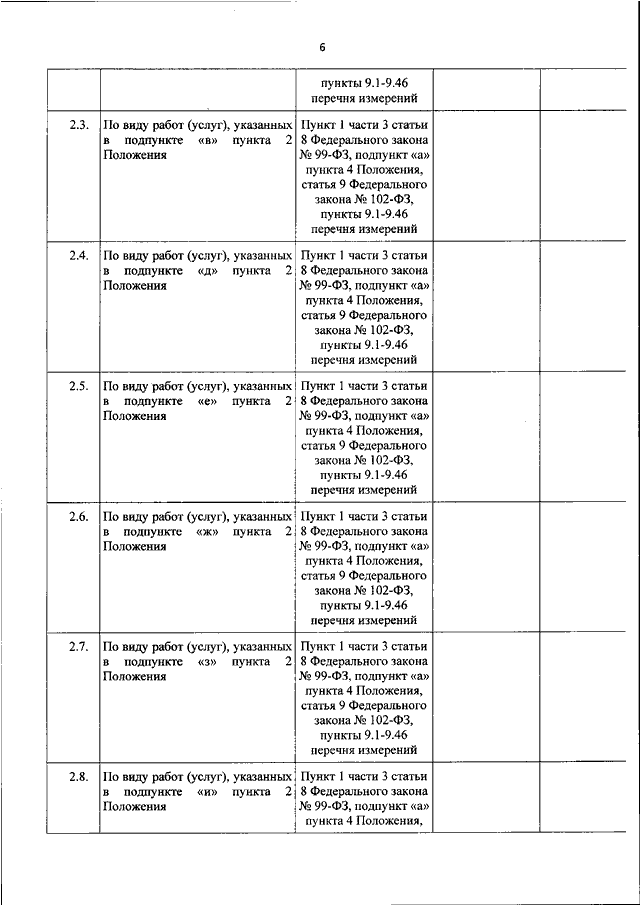 6

| | | | | |
|---|---|---|---|---|
| | | пункты 9.1-9.46 перечня измерений | | |
| 2.3. | По виду работ (услуг), указанных в подпункте «в» пункта 2 Положения | Пункт 1 части 3 статьи 8 Федерального закона № 99-ФЗ, подпункт «а» пункта 4 Положения, статья 9 Федерального закона № 102-ФЗ, пункты 9.1-9.46 перечня измерений | | |
| 2.4. | По виду работ (услуг), указанных в подпункте «д» пункта 2 Положения | Пункт 1 части 3 статьи 8 Федерального закона № 99-ФЗ, подпункт «а» пункта 4 Положения, статья 9 Федерального закона № 102-ФЗ, пункты 9.1-9.46 перечня измерений | | |
| 2.5. | По виду работ (услуг), указанных в подпункте «е» пункта 2 Положения | Пункт 1 части 3 статьи 8 Федерального закона № 99-ФЗ, подпункт «а» пункта 4 Положения, статья 9 Федерального закона № 102-ФЗ, пункты 9.1-9.46 перечня измерений | | |
| 2.6. | По виду работ (услуг), указанных в подпункте «ж» пункта 2 Положения | Пункт 1 части 3 статьи 8 Федерального закона № 99-ФЗ, подпункт «а» пункта 4 Положения, статья 9 Федерального закона № 102-ФЗ, пункты 9.1-9.46 перечня измерений | | |
| 2.7. | По виду работ (услуг), указанных в подпункте «з» пункта 2 Положения | Пункт 1 части 3 статьи 8 Федерального закона № 99-ФЗ, подпункт «а» пункта 4 Положения, статья 9 Федерального закона № 102-ФЗ, пункты 9.1-9.46 перечня измерений | | |
| 2.8. | По виду работ (услуг), указанных в подпункте «и» пункта 2 Положения | Пункт 1 части 3 статьи 8 Федерального закона № 99-ФЗ, подпункт «а» пункта 4 Положения, | | |